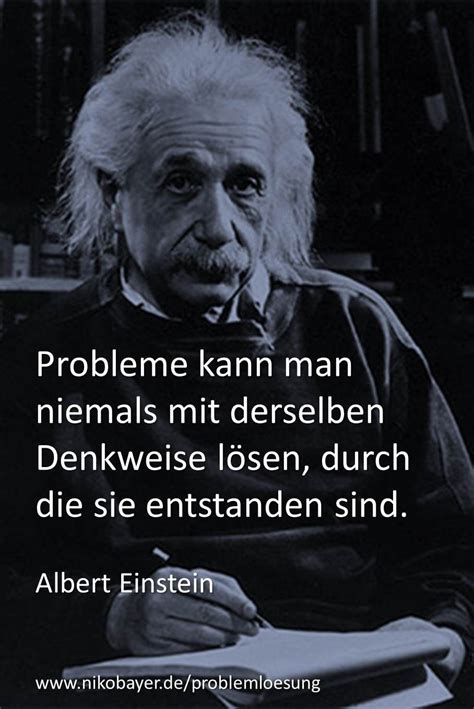 Probleme kann man niemals mit derselben Denkweise lösen, durch die sie entstanden sind.

Albert Einstein

www.nikobayer.de/problemloesung